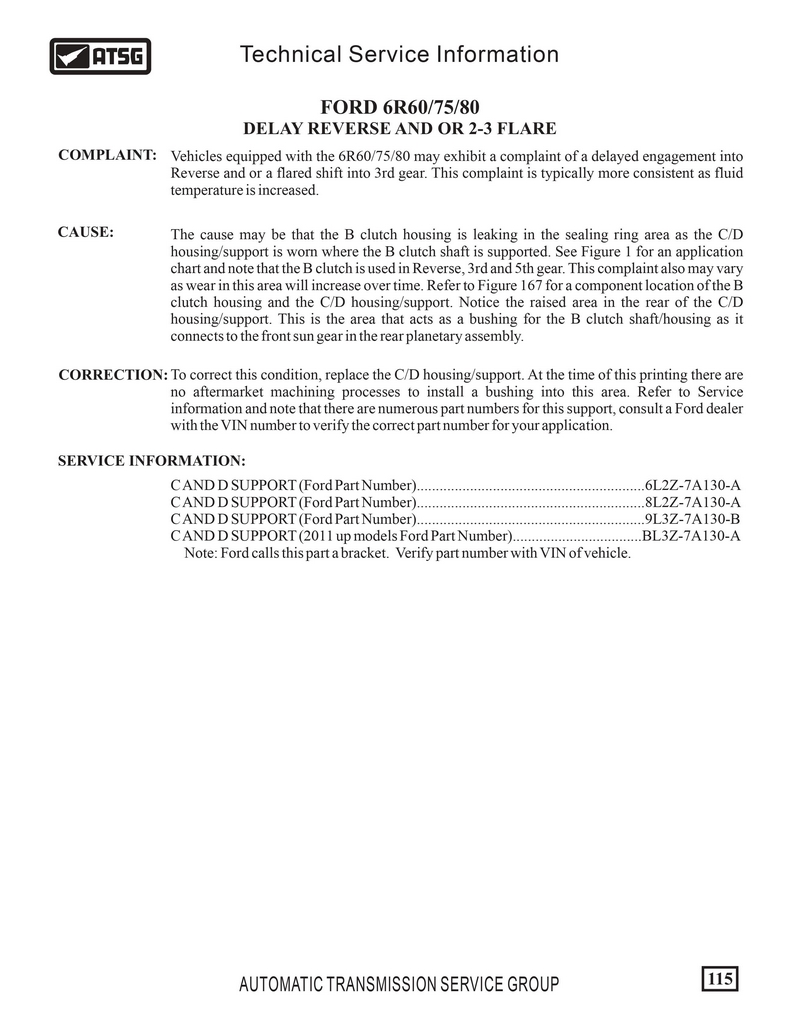 ATSG

Technical Service Information

FORD 6R60/75/80
DELAY REVERSE AND OR 2-3 FLARE

COMPLAINT: Vehicles equipped with the 6R60/75/80 may exhibit a complaint of a delayed engagement into Reverse and or a flared shift into 3rd gear. This complaint is typically more consistent as fluid temperature is increased.

CAUSE: The cause may be that the B clutch housing is leaking in the sealing ring area as the C/D housing/support is worn where the B clutch shaft is supported. See Figure 1 for an application chart and note that the B clutch is used in Reverse, 3rd and 5th gear. This complaint also may vary as wear in this area will increase over time. Refer to Figure 167 for a component location of the B clutch housing and the C/D housing/support. Notice the raised area in the rear of the C/D housing/support. This is the area that acts as a bushing for the B clutch shaft/housing as it connects to the front sun gear in the rear planetary assembly.

CORRECTION: To correct this condition, replace the C/D housing/support. At the time of this printing there are no aftermarket machining processes to install a bushing into this area. Refer to Service information and note that there are numerous part numbers for this support, consult a Ford dealer with the VIN number to verify the correct part number for your application.

SERVICE INFORMATION:

C AND D SUPPORT (Ford Part Number)............................................................6L2Z-7A130-A
C AND D SUPPORT (Ford Part Number)............................................................8L2Z-7A130-A
C AND D SUPPORT (Ford Part Number)............................................................9L3Z-7A130-B
C AND D SUPPORT (2011 up models Ford Part Number)..................................BL3Z-7A130-A
Note: Ford calls this part a bracket. Verify part number with VIN of vehicle.

AUTOMATIC TRANSMISSION SERVICE GROUP

115